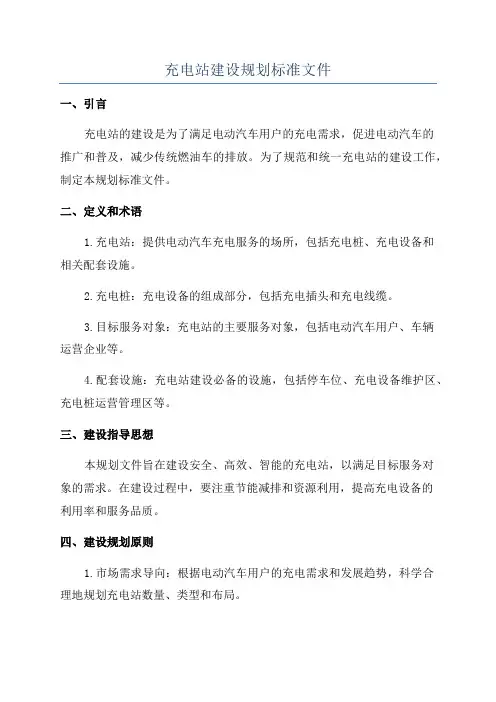 充电站建设规划标准文件

一、引言

充电站的建设是为了满足电动汽车用户的充电需求，促进电动汽车的推广和普及，减少传统燃油车的排放。为了规范和统一充电站的建设工作，制定本规划标准文件。

二、定义和术语

1.充电站：提供电动汽车充电服务的场所，包括充电桩、充电设备和相关配套设施。

2.充电桩：充电设备的组成部分，包括充电插头和充电线缆。

3.目标服务对象：充电站的主要服务对象，包括电动汽车用户、车辆运营企业等。

4.配套设施：充电站建设必备的设施，包括停车位、充电设备维护区、充电桩运营管理区等。

三、建设指导思想

本规划文件旨在建设安全、高效、智能的充电站，以满足目标服务对象的需求。在建设过程中，要注重节能减排和资源利用，提高充电设备的利用率和服务品质。

四、建设规划原则

1.市场需求导向：根据电动汽车用户的充电需求和发展趋势，科学合理地规划充电站数量、类型和布局。